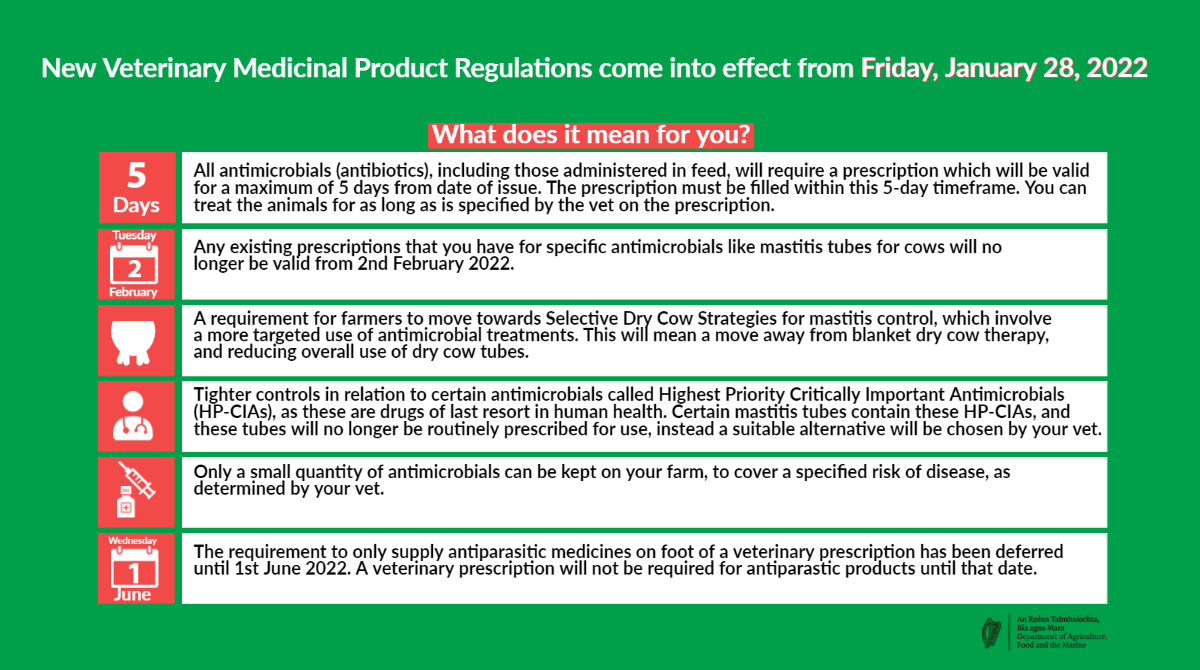 New Veterinary Medicinal Product Regulations come into effect from Friday, January 28, 2022

What does it mean for you?

5 Days

All antimicrobials (antibiotics), including those administered in feed, will require a prescription which will be valid for a maximum of 5 days from date of issue. The prescription must be filled within this 5-day timeframe. You can treat the animals for as long as is specified by the vet on the prescription.

Tuesday 2 February

Any existing prescriptions that you have for specific antimicrobials like mastitis tubes for cows will no longer be valid from 2nd February 2022.

A requirement for farmers to move towards Selective Dry Cow Strategies for mastitis control, which involve a more targeted use of antimicrobial treatments. This will mean a move away from blanket dry cow therapy, and reducing overall use of dry cow tubes.

Tighter controls in relation to certain antimicrobials called Highest Priority Critically Important Antimicrobials (HP-CIAs), as these are drugs of last resort in human health. Certain mastitis tubes contain these HP-CIAs, and these tubes will no longer be routinely prescribed for use, instead a suitable alternative will be chosen by your vet.

Only a small quantity of antimicrobials can be kept on your farm, to cover a specified risk of disease, as determined by your vet.

Wednesday 1 June

The requirement to only supply antiparasitic medicines on foot of a veterinary prescription has been deferred until 1st June 2022. A veterinary prescription will not be required for antiparastic products until that date.

An Roinn Talmhaíochta, Bia agus Mara
Department of Agriculture, Food and the Marine